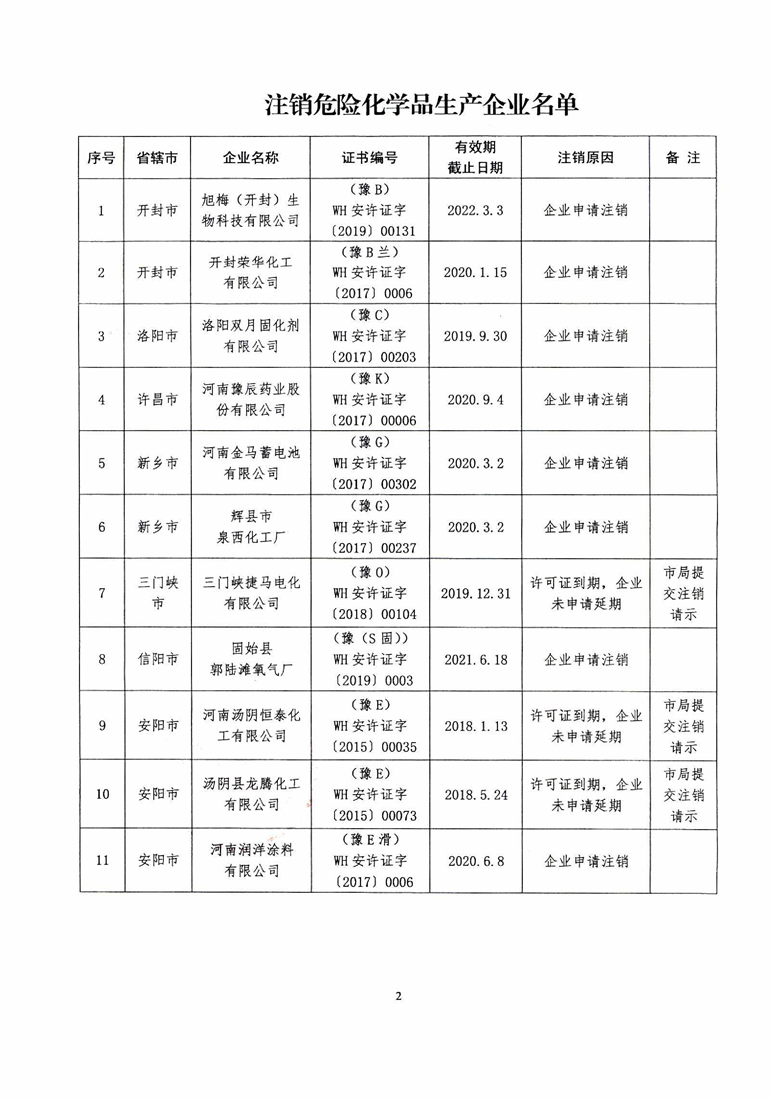 注销危险化学品生产企业名单

| 序号 | 省辖市 | 企业名称 | 证书编号 | 有效期截止日期 | 注销原因 | 备 注 |
|---|---|---|---|---|---|---|
| 1 | 开封市 | 旭梅（开封）生物科技有限公司 | （豫B）WH安许证字〔2019〕00131 | 2022.3.3 | 企业申请注销 | |
| 2 | 开封市 | 开封荣华化工有限公司 | （豫B兰）WH安许证字〔2017〕0006 | 2020.1.15 | 企业申请注销 | |
| 3 | 洛阳市 | 洛阳双月固化剂有限公司 | （豫C）WH安许证字〔2017〕00203 | 2019.9.30 | 企业申请注销 | |
| 4 | 许昌市 | 河南豫辰药业股份有限公司 | （豫K）WH安许证字〔2017〕00006 | 2020.9.4 | 企业申请注销 | |
| 5 | 新乡市 | 河南金马蓄电池有限公司 | （豫G）WH安许证字〔2017〕00302 | 2020.3.2 | 企业申请注销 | |
| 6 | 新乡市 | 辉县市泉西化工厂 | （豫G）WH安许证字〔2017〕00237 | 2020.3.2 | 企业申请注销 | |
| 7 | 三门峡市 | 三门峡捷马电化有限公司 | （豫O）WH安许证字〔2018〕00104 | 2019.12.31 | 许可证到期，企业未申请延期 | 市局提交注销请示 |
| 8 | 信阳市 | 固始县郭陆滩氧气厂 | （豫（S固））WH安许证字〔2019〕0003 | 2021.6.18 | 企业申请注销 | |
| 9 | 安阳市 | 河南汤阴恒泰化工有限公司 | （豫E）WH安许证字〔2015〕00035 | 2018.1.13 | 许可证到期，企业未申请延期 | 市局提交注销请示 |
| 10 | 安阳市 | 汤阴县龙腾化工有限公司 | （豫E）WH安许证字〔2015〕00073 | 2018.5.24 | 许可证到期，企业未申请延期 | 市局提交注销请示 |
| 11 | 安阳市 | 河南润洋涂料有限公司 | （豫E滑）WH安许证字〔2017〕0006 | 2020.6.8 | 企业申请注销 | |

2